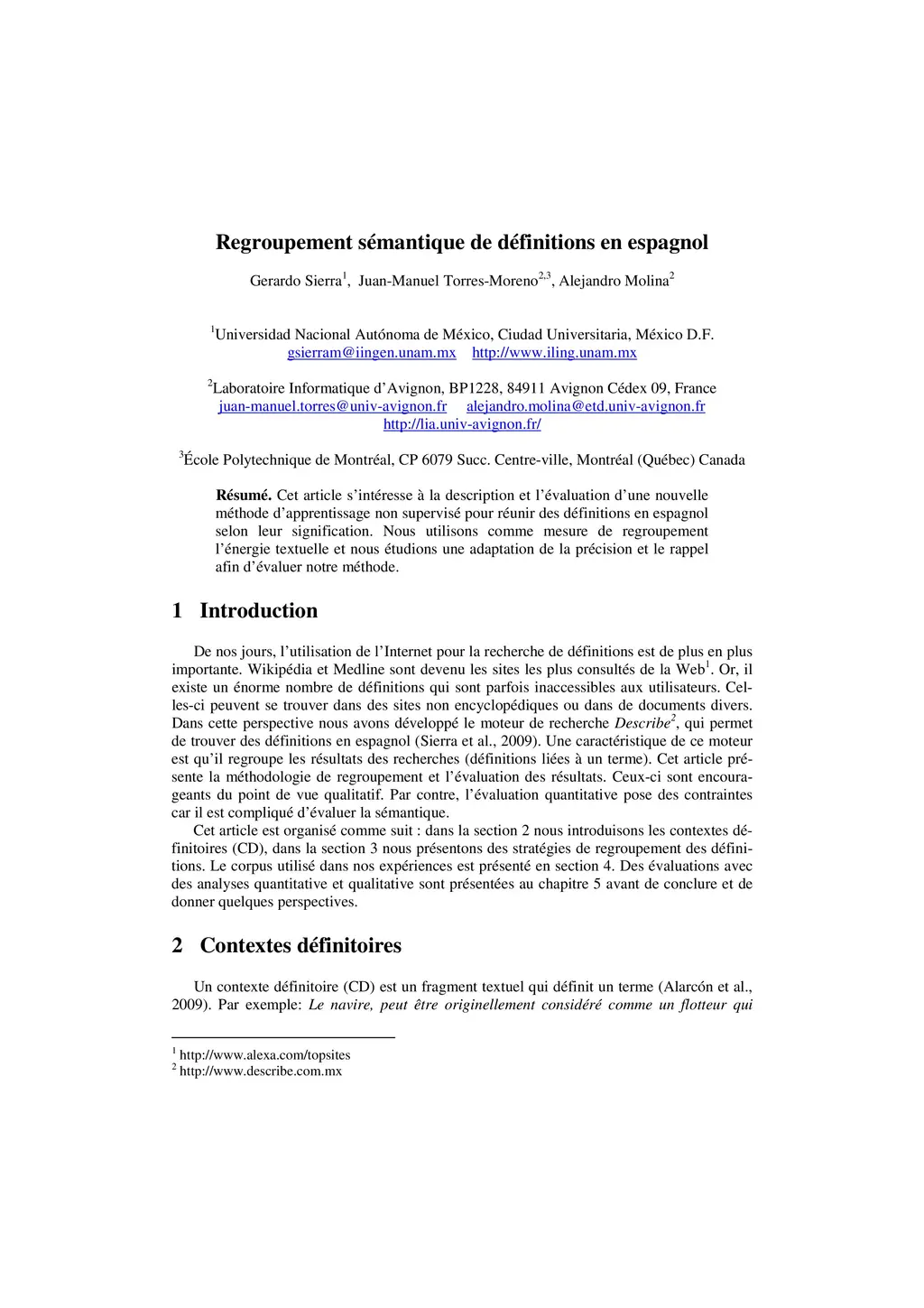 Regroupement sémantique de définitions en espagnol

Gerardo Sierra$^1$, Juan-Manuel Torres-Moreno$^{2,3}$, Alejandro Molina$^2$

$^1$Universidad Nacional Autónoma de México, Ciudad Universitaria, México D.F.
gsierram@iingen.unam.mx http://www.iling.unam.mx

$^2$Laboratoire Informatique d'Avignon, BP1228, 84911 Avignon Cédex 09, France
juan-manuel.torres@univ-avignon.fr alejandro.molina@etd.univ-avignon.fr
http://lia.univ-avignon.fr/

$^3$École Polytechnique de Montréal, CP 6079 Succ. Centre-ville, Montréal (Québec) Canada

Résumé. Cet article s'intéresse à la description et l'évaluation d'une nouvelle méthode d'apprentissage non supervisé pour réunir des définitions en espagnol selon leur signification. Nous utilisons comme mesure de regroupement l'énergie textuelle et nous étudions une adaptation de la précision et le rappel afin d'évaluer notre méthode.

1 Introduction

De nos jours, l'utilisation de l'Internet pour la recherche de définitions est de plus en plus importante. Wikipédia et Medline sont devenu les sites les plus consultés de la Web$^1$. Or, il existe un énorme nombre de définitions qui sont parfois inaccessibles aux utilisateurs. Celles-ci peuvent se trouver dans des sites non encyclopédiques ou dans de documents divers. Dans cette perspective nous avons développé le moteur de recherche Describe$^2$, qui permet de trouver des définitions en espagnol (Sierra et al., 2009). Une caractéristique de ce moteur est qu'il regroupe les résultats des recherches (définitions liées à un terme). Cet article présente la méthodologie de regroupement et l'évaluation des résultats. Ceux-ci sont encourageants du point de vue qualitatif. Par contre, l'évaluation quantitative pose des contraintes car il est compliqué d'évaluer la sémantique.
Cet article est organisé comme suit : dans la section 2 nous introduisons les contextes définitoires (CD), dans la section 3 nous présentons des stratégies de regroupement des définitions. Le corpus utilisé dans nos expériences est présenté en section 4. Des évaluations avec des analyses quantitative et qualitative sont présentées au chapitre 5 avant de conclure et de donner quelques perspectives.

2 Contextes définitoires

Un contexte définitoire (CD) est un fragment textuel qui définit un terme (Alarcón et al., 2009). Par exemple: Le navire, peut être originellement considéré comme un flotteur qui

$^1$ http://www.alexa.com/topsites
$^2$ http://www.describe.com.mx